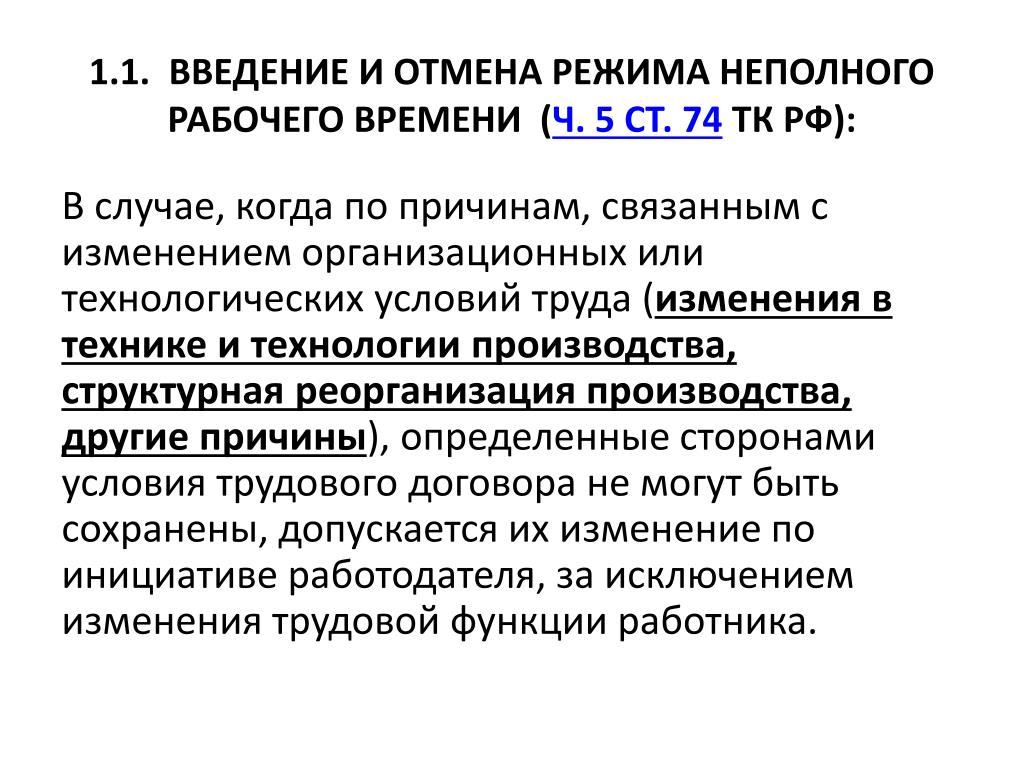 1.1. ВВЕДЕНИЕ И ОТМЕНА РЕЖИМА НЕПОЛНОГО РАБОЧЕГО ВРЕМЕНИ (Ч. 5 СТ. 74 ТК РФ):

В случае, когда по причинам, связанным с изменением организационных или технологических условий труда (изменения в технике и технологии производства, структурная реорганизация производства, другие причины), определенные сторонами условия трудового договора не могут быть сохранены, допускается их изменение по инициативе работодателя, за исключением изменения трудовой функции работника.